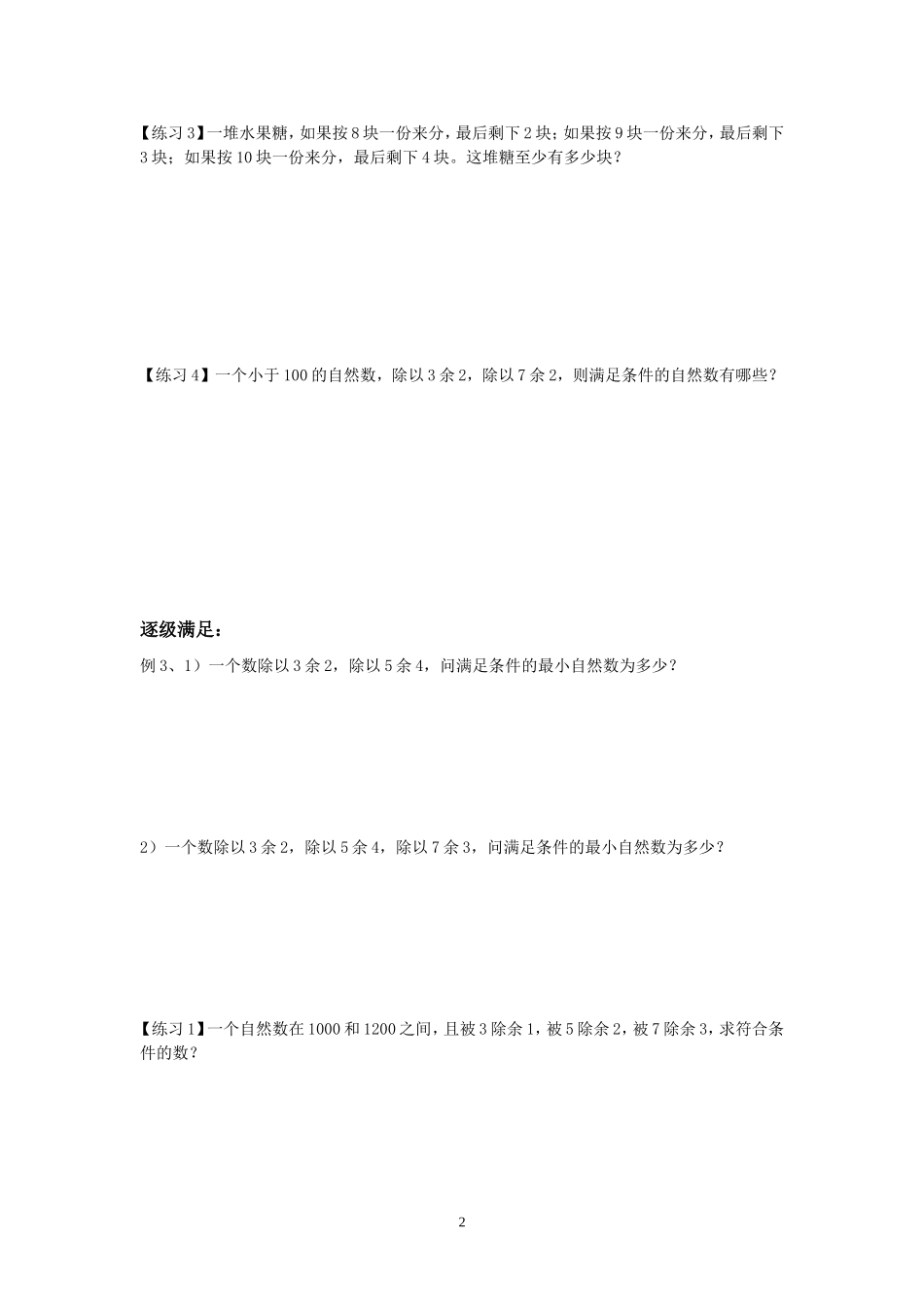 【练习 3】一堆水果糖，如果按 8 块一份来分，最后剩下 2 块；如果按 9 块一份来分，最后剩下 3 块；如果按 10 块一份来分，最后剩下 4 块。这堆糖至少有多少块？

【练习 4】一个小于 100 的自然数，除以 3 余 2，除以 7 余 2，则满足条件的自然数有哪些？

逐级满足：

例 3、1）一个数除以 3 余 2，除以 5 余 4，问满足条件的最小自然数为多少？

2）一个数除以 3 余 2，除以 5 余 4，除以 7 余 3，问满足条件的最小自然数为多少？

【练习 1】一个自然数在 1000 和 1200 之间，且被 3 除余 1，被 5 除余 2，被 7 除余 3，求符合条件的数？

2